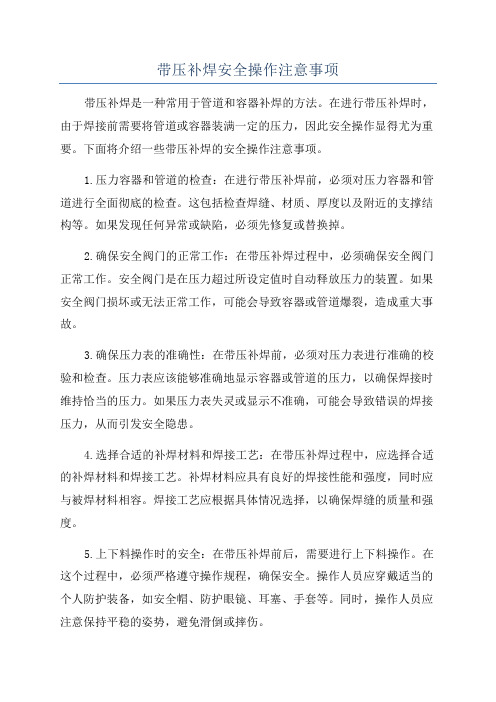 带压补焊安全操作注意事项

带压补焊是一种常用于管道和容器补焊的方法。在进行带压补焊时，由于焊接前需要将管道或容器装满一定的压力，因此安全操作显得尤为重要。下面将介绍一些带压补焊的安全操作注意事项。

1.压力容器和管道的检查：在进行带压补焊前，必须对压力容器和管道进行全面彻底的检查。这包括检查焊缝、材质、厚度以及附近的支撑结构等。如果发现任何异常或缺陷，必须先修复或替换掉。

2.确保安全阀门的正常工作：在带压补焊过程中，必须确保安全阀门正常工作。安全阀门是在压力超过所设定值时自动释放压力的装置。如果安全阀门损坏或无法正常工作，可能会导致容器或管道爆裂，造成重大事故。

3.确保压力表的准确性：在带压补焊前，必须对压力表进行准确的校验和检查。压力表应该能够准确地显示容器或管道的压力，以确保焊接时维持恰当的压力。如果压力表失灵或显示不准确，可能会导致错误的焊接压力，从而引发安全隐患。

4.选择合适的补焊材料和焊接工艺：在带压补焊过程中，应选择合适的补焊材料和焊接工艺。补焊材料应具有良好的焊接性能和强度，同时应与被焊材料相容。焊接工艺应根据具体情况选择，以确保焊缝的质量和强度。

5.上下料操作时的安全：在带压补焊前后，需要进行上下料操作。在这个过程中，必须严格遵守操作规程，确保安全。操作人员应穿戴适当的个人防护装备，如安全帽、防护眼镜、耳塞、手套等。同时，操作人员应注意保持平稳的姿势，避免滑倒或摔伤。